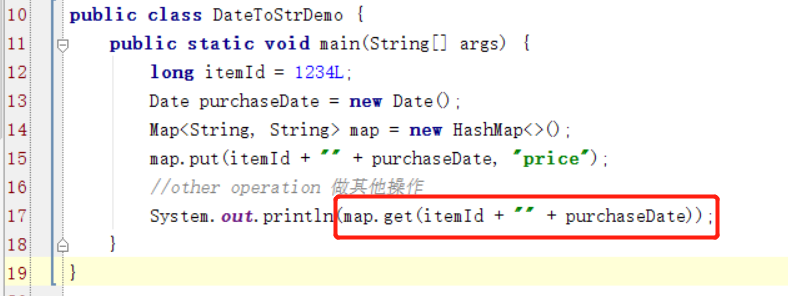 10 public class DateToStrDemo {
11     public static void main(String[] args) {
12         long itemId = 1234L;
13         Date purchaseDate = new Date();
14         Map<String, String> map = new HashMap<>();
15         map.put(itemId + "" + purchaseDate, "price");
16         //other operation 做其他操作
17         System.out.println(map.get(itemId + "" + purchaseDate));
18     }
19 }